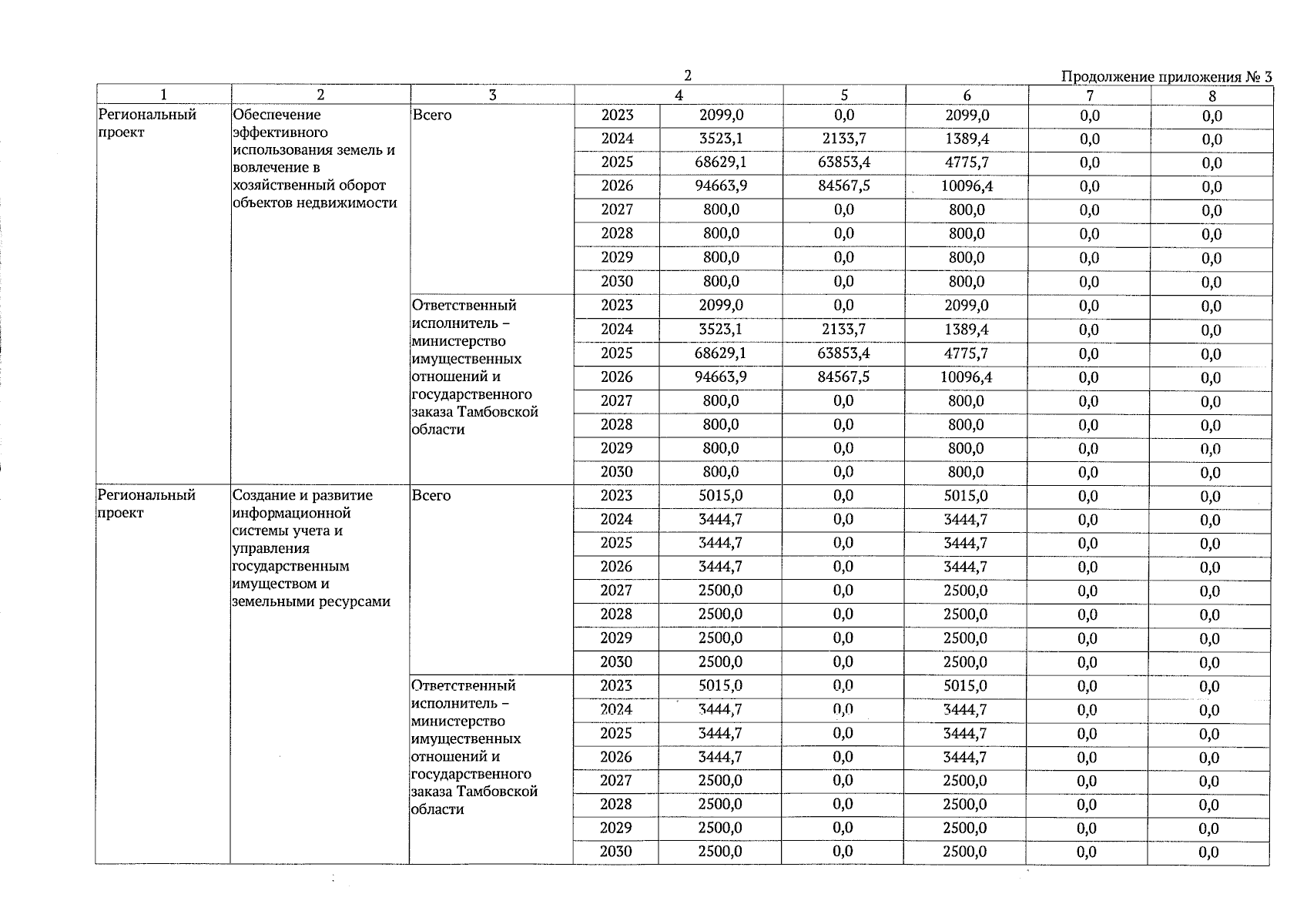 2

Продолжение приложения № 3

| 1 | 2 | 3 | 4 | | 5 | 6 | 7 | 8 |
|---|---|---|---|---|---|---|---|---|
| Региональный проект | Обеспечение эффективного использования земель и вовлечение в хозяйственный оборот объектов недвижимости | Всего | 2023 | 2099,0 | 0,0 | 2099,0 | 0,0 | 0,0 |
| | | | 2024 | 3523,1 | 2133,7 | 1389,4 | 0,0 | 0,0 |
| | | | 2025 | 68629,1 | 63853,4 | 4775,7 | 0,0 | 0,0 |
| | | | 2026 | 94663,9 | 84567,5 | 10096,4 | 0,0 | 0,0 |
| | | | 2027 | 800,0 | 0,0 | 800,0 | 0,0 | 0,0 |
| | | | 2028 | 800,0 | 0,0 | 800,0 | 0,0 | 0,0 |
| | | | 2029 | 800,0 | 0,0 | 800,0 | 0,0 | 0,0 |
| | | | 2030 | 800,0 | 0,0 | 800,0 | 0,0 | 0,0 |
| | | Ответственный исполнитель – министерство имущественных отношений и государственного заказа Тамбовской области | 2023 | 2099,0 | 0,0 | 2099,0 | 0,0 | 0,0 |
| | | | 2024 | 3523,1 | 2133,7 | 1389,4 | 0,0 | 0,0 |
| | | | 2025 | 68629,1 | 63853,4 | 4775,7 | 0,0 | 0,0 |
| | | | 2026 | 94663,9 | 84567,5 | 10096,4 | 0,0 | 0,0 |
| | | | 2027 | 800,0 | 0,0 | 800,0 | 0,0 | 0,0 |
| | | | 2028 | 800,0 | 0,0 | 800,0 | 0,0 | 0,0 |
| | | | 2029 | 800,0 | 0,0 | 800,0 | 0,0 | 0,0 |
| | | | 2030 | 800,0 | 0,0 | 800,0 | 0,0 | 0,0 |
| Региональный проект | Создание и развитие информационной системы учета и управления государственным имуществом и земельными ресурсами | Всего | 2023 | 5015,0 | 0,0 | 5015,0 | 0,0 | 0,0 |
| | | | 2024 | 3444,7 | 0,0 | 3444,7 | 0,0 | 0,0 |
| | | | 2025 | 3444,7 | 0,0 | 3444,7 | 0,0 | 0,0 |
| | | | 2026 | 3444,7 | 0,0 | 3444,7 | 0,0 | 0,0 |
| | | | 2027 | 2500,0 | 0,0 | 2500,0 | 0,0 | 0,0 |
| | | | 2028 | 2500,0 | 0,0 | 2500,0 | 0,0 | 0,0 |
| | | | 2029 | 2500,0 | 0,0 | 2500,0 | 0,0 | 0,0 |
| | | | 2030 | 2500,0 | 0,0 | 2500,0 | 0,0 | 0,0 |
| | | Ответственный исполнитель – министерство имущественных отношений и государственного заказа Тамбовской области | 2023 | 5015,0 | 0,0 | 5015,0 | 0,0 | 0,0 |
| | | | 2024 | 3444,7 | 0,0 | 3444,7 | 0,0 | 0,0 |
| | | | 2025 | 3444,7 | 0,0 | 3444,7 | 0,0 | 0,0 |
| | | | 2026 | 3444,7 | 0,0 | 3444,7 | 0,0 | 0,0 |
| | | | 2027 | 2500,0 | 0,0 | 2500,0 | 0,0 | 0,0 |
| | | | 2028 | 2500,0 | 0,0 | 2500,0 | 0,0 | 0,0 |
| | | | 2029 | 2500,0 | 0,0 | 2500,0 | 0,0 | 0,0 |
| | | | 2030 | 2500,0 | 0,0 | 2500,0 | 0,0 | 0,0 |